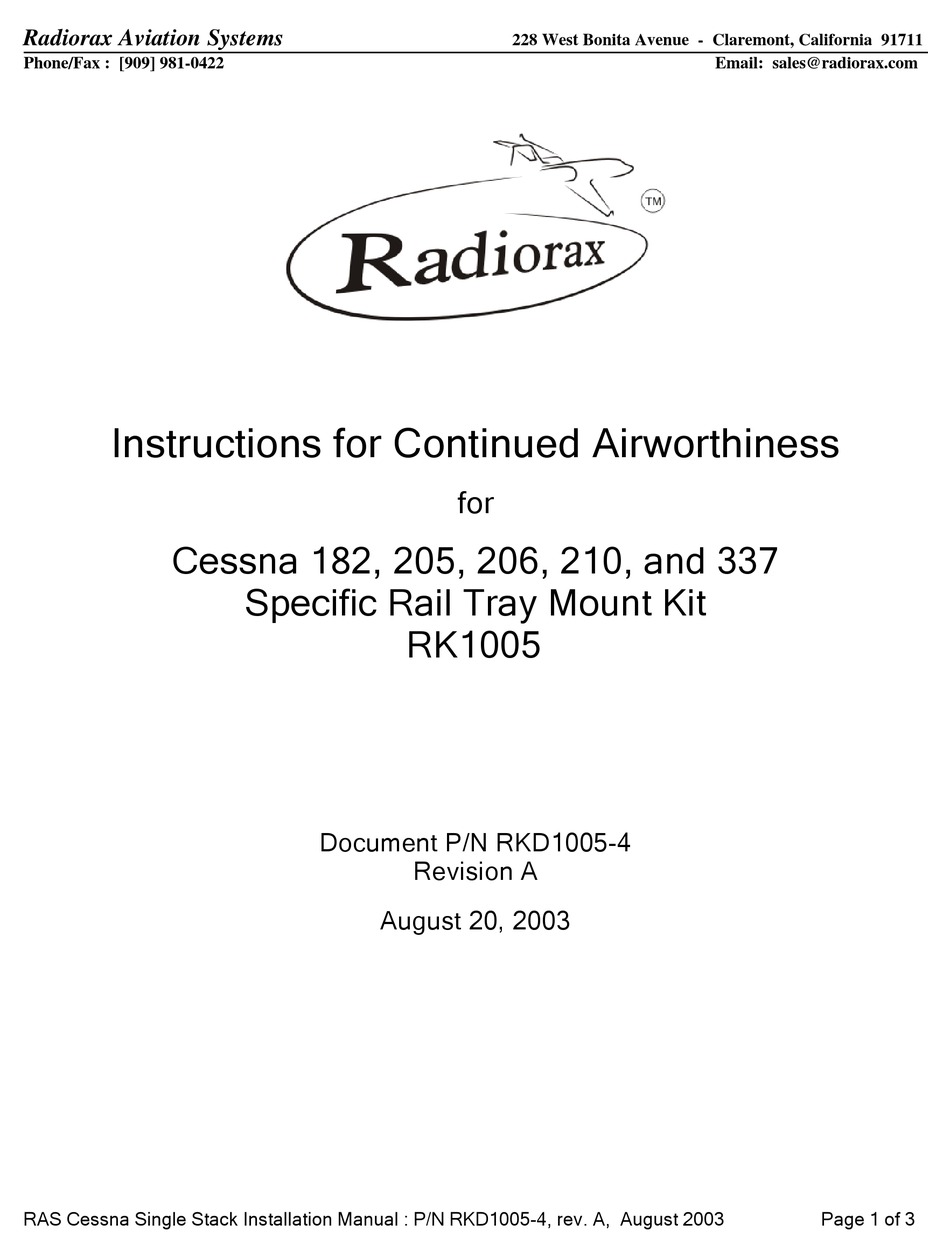 Radiorax Aviation Systems 228 West Bonita Avenue - Claremont, California 91711
Phone/Fax : [909] 981-0422 Email: sales@radiorax.com

Radiorax TM

Instructions for Continued Airworthiness

for

Cessna 182, 205, 206, 210, and 337
Specific Rail Tray Mount Kit
RK1005

Document P/N RKD1005-4
Revision A

August 20, 2003

RAS Cessna Single Stack Installation Manual : P/N RKD1005-4, rev. A, August 2003 Page 1 of 3